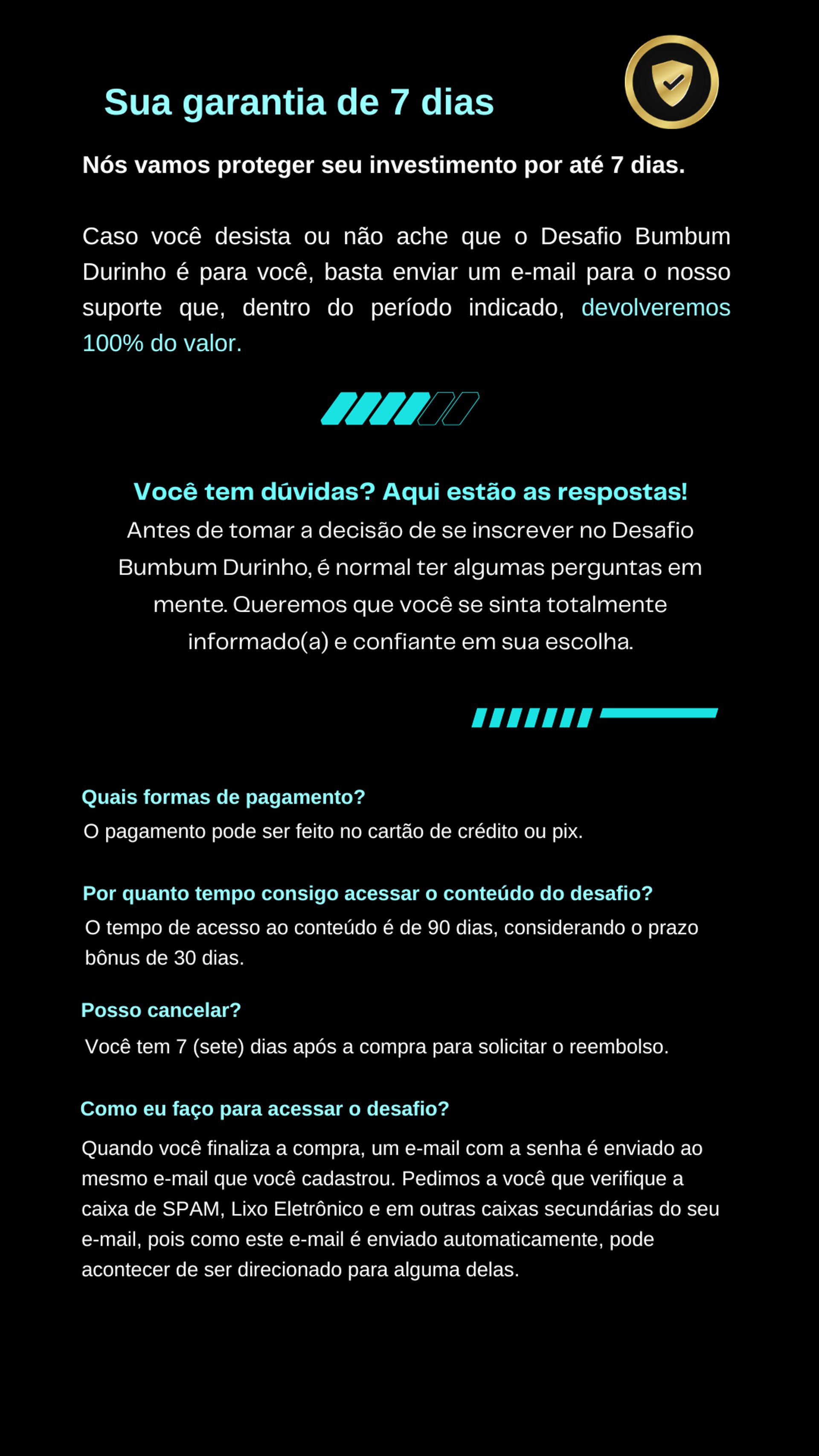 Sua garantia de 7 dias

Nós vamos proteger seu investimento por até 7 dias.

Caso você desista ou não ache que o Desafio Bumbum Durinho é para você, basta enviar um e-mail para o nosso suporte que, dentro do período indicado, devolveremos 100% do valor.

Você tem dúvidas? Aqui estão as respostas!
Antes de tomar a decisão de se inscrever no Desafio Bumbum Durinho, é normal ter algumas perguntas em mente. Queremos que você se sinta totalmente informado(a) e confiante em sua escolha.

Quais formas de pagamento?
O pagamento pode ser feito no cartão de crédito ou pix.

Por quanto tempo consigo acessar o conteúdo do desafio?
O tempo de acesso ao conteúdo é de 90 dias, considerando o prazo bônus de 30 dias.

Posso cancelar?
Você tem 7 (sete) dias após a compra para solicitar o reembolso.

Como eu faço para acessar o desafio?
Quando você finaliza a compra, um e-mail com a senha é enviado ao mesmo e-mail que você cadastrou. Pedimos a você que verifique a caixa de SPAM, Lixo Eletrônico e em outras caixas secundárias do seu e-mail, pois como este e-mail é enviado automaticamente, pode acontecer de ser direcionado para alguma delas.